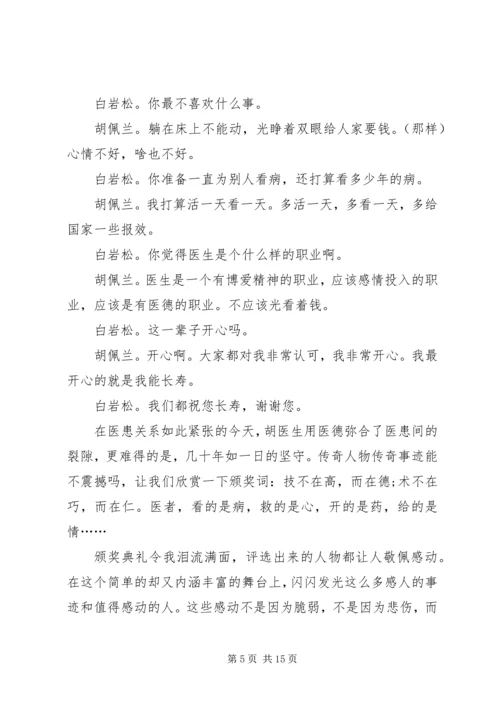 白岩松。你最不喜欢什么事。

胡佩兰。躺在床上不能动，光睁着双眼给人家要钱。（那样）心情不好，啥也不好。

白岩松。你准备一直为别人看病，还打算看多少年的病。

胡佩兰。我打算活一天看一天。多活一天，多看一天，多给国家一些报效。

白岩松。你觉得医生是个什么样的职业啊。

胡佩兰。医生是一个有博爱精神的职业，应该感情投入的职业，应该是有医德的职业。不应该光看着钱。

白岩松。这一辈子开心吗。

胡佩兰。开心啊。大家都对我非常认可，我非常开心。我最开心的就是我能长寿。

白岩松。我们都祝您长寿，谢谢您。

在医患关系如此紧张的今天，胡医生用医德弥合了医患间的裂隙，更难得的是，几十年如一日的坚守。传奇人物传奇事迹能不震撼吗，让我们欣赏一下颁奖词：技不在高，而在德；术不在巧，而在仁。医者，看的是病，救的是心，开的是药，给的是情……

颁奖典礼令我泪流满面，评选出来的人物都让人敬佩感动。在这个简单的却又内涵丰富的舞台上，闪闪发光这么多感人的事迹和值得感动的人。这些感动不是因为脆弱，不是因为悲伤，而

第 5 页 共 15 页